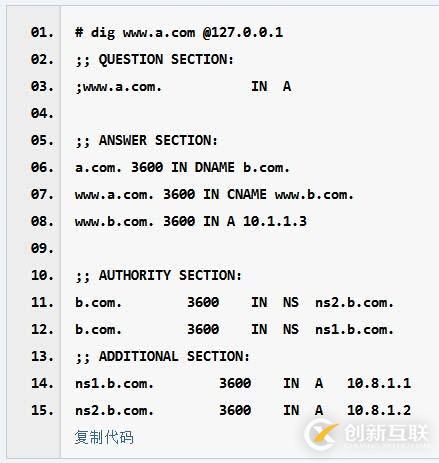 01. # dig www.a.com @127.0.0.1
02. ;; QUESTION SECTION:
03. ;www.a.com. IN A
04.
05. ;; ANSWER SECTION:
06. a.com. 3600 IN DNAME b.com.
07. www.a.com. 3600 IN CNAME www.b.com.
08. www.b.com. 3600 IN A 10.1.1.3
09.
10. ;; AUTHORITY SECTION:
11. b.com. 3600 IN NS ns2.b.com.
12. b.com. 3600 IN NS ns1.b.com.
13. ;; ADDITIONAL SECTION:
14. ns1.b.com. 3600 IN A 10.8.1.1
15. ns2.b.com. 3600 IN A 10.8.1.2

复制代码

创新互联